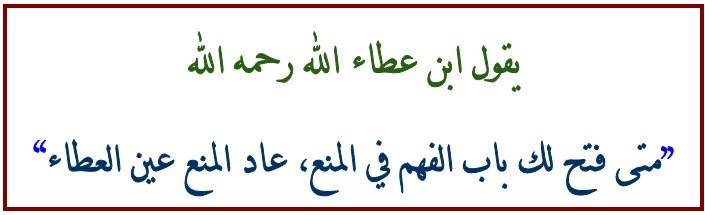 يقول ابن عطاء الله رحمه الله

"متى فتح لك باب الفهم في المنع، عاد المنع عين العطاء"